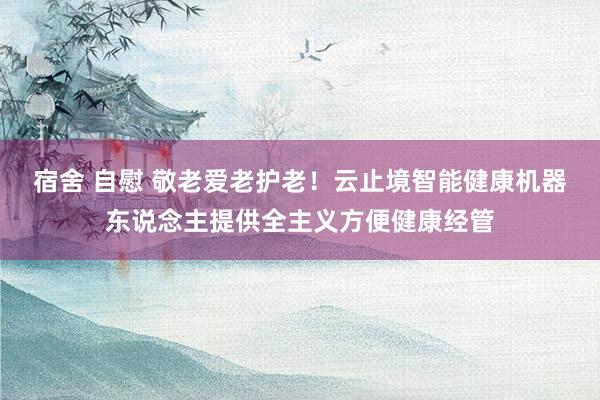 宿舍 自慰 敬老爱老护老！云止境智能健康机器东说念主提供全主义方便健康经管